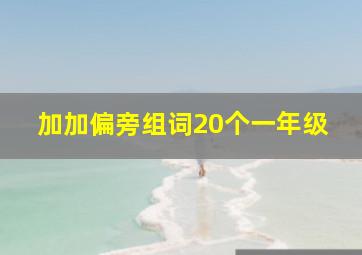 加加偏旁组词20个一年级